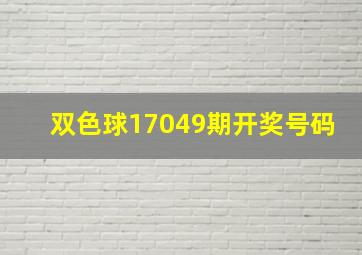 双色球17049期开奖号码